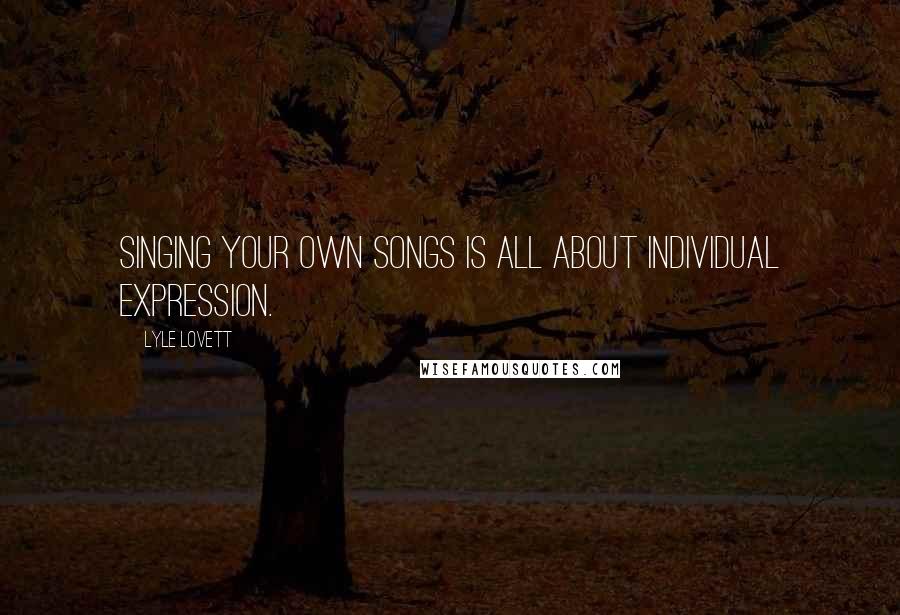 SINGING YOUR OWN SONGS IS ALL ABOUT INDIVIDUAL EXPRESSION.

LYLE LOVETT

WISEFAMOUSQUOTES.COM